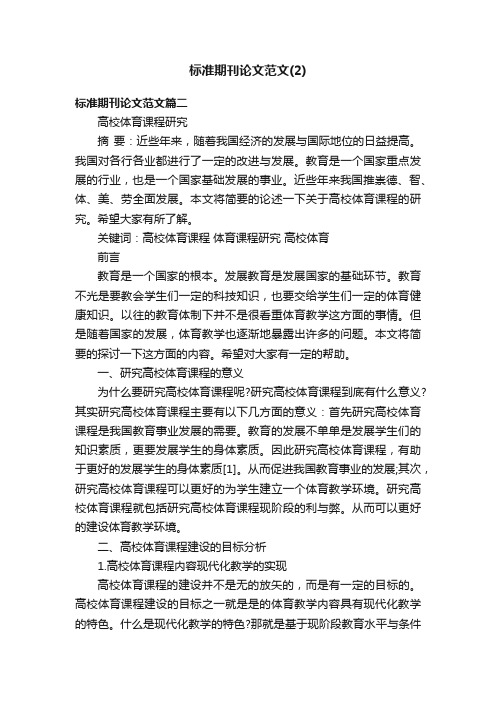 标准期刊论文范文(2)

标准期刊论文范文篇二

高校体育课程研究

摘 要：近些年来，随着我国经济的发展与国际地位的日益提高。我国对各行各业都进行了一定的改进与发展。教育是一个国家重点发展的行业，也是一个国家基础发展的事业。近些年来我国推崇德、智、体、美、劳全面发展。本文将简要的论述一下关于高校体育课程的研究。希望大家有所了解。

关键词：高校体育课程 体育课程研究 高校体育

前言

教育是一个国家的根本。发展教育是发展国家的基础环节。教育不光是要教会学生们一定的科技知识，也要交给学生们一定的体育健康知识。以往的教育体制下并不是很看重体育教学这方面的事情。但是随着国家的发展，体育教学也逐渐地暴露出许多的问题。本文将简要的探讨一下这方面的内容。希望对大家有一定的帮助。

一、研究高校体育课程的意义

为什么要研究高校体育课程呢?研究高校体育课程到底有什么意义?其实研究高校体育课程主要有以下几方面的意义：首先研究高校体育课程是我国教育事业发展的需要。教育的发展不单单是发展学生们的知识素质，更要发展学生的身体素质。因此研究高校体育课程，有助于更好的发展学生的身体素质[1]。从而促进我国教育事业的发展;其次，研究高校体育课程可以更好的为学生建立一个体育教学环境。研究高校体育课程就包括研究高校体育课程现阶段的利与弊。从而可以更好的建设体育教学环境。

二、高校体育课程建设的目标分析

1.高校体育课程内容现代化教学的实现

高校体育课程的建设并不是无的放矢的，而是有一定的目标的。高校体育课程建设的目标之一就是是的体育教学内容具有现代化教学的特色。什么是现代化教学的特色?那就是基于现阶段教育水平与条件